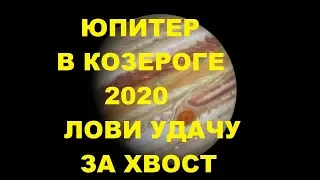 ЮПИТЕР
В КОЗЕРОГЕ
2020
ЛОВИ УДАЧУ
ЗА ХВОСТ